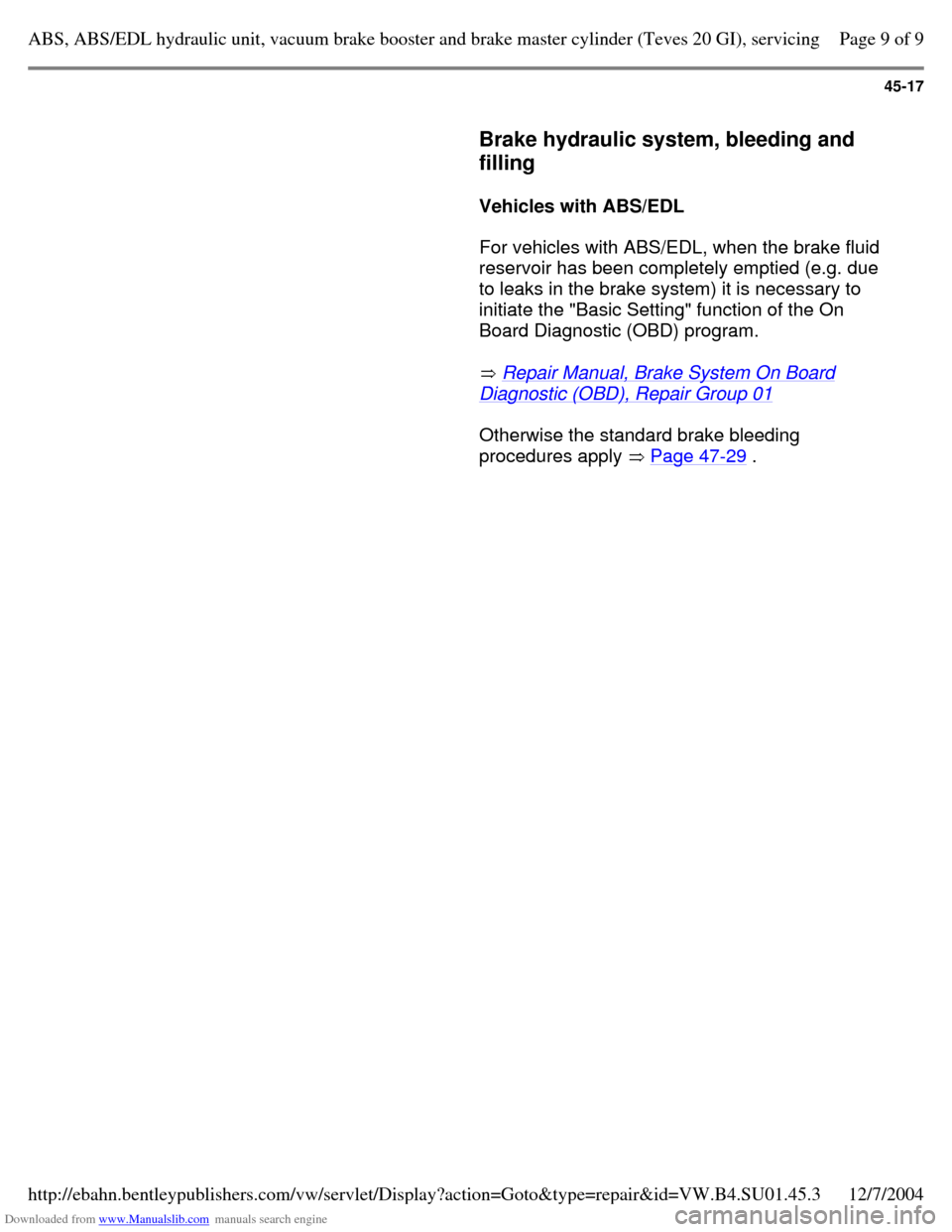 ABS, ABS/EDL hydraulic unit, vacuum brake booster and brake master cylinder (Teves 20 GI), servicing Page 9 of 9

45-17

Brake hydraulic system, bleeding and filling

Vehicles with ABS/EDL

For vehicles with ABS/EDL, when the brake fluid reservoir has been completely emptied (e.g. due to leaks in the brake system) it is necessary to initiate the "Basic Setting" function of the On Board Diagnostic (OBD) program.

⇒ Repair Manual, Brake System On Board Diagnostic (OBD), Repair Group 01

Otherwise the standard brake bleeding procedures apply ⇒ Page 47-29 .

http://ebahn.bentleypublishers.com/vw/servlet/Display?action=Goto&type=repair&id=VW.B4.SU01.45.3 12/7/2004

Downloaded from www.Manualslib.com manuals search engine

carmanualsonline.info